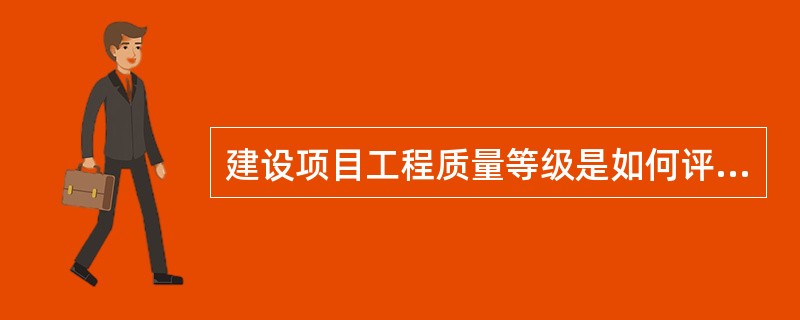 建设项目工程质量等级是如何评...